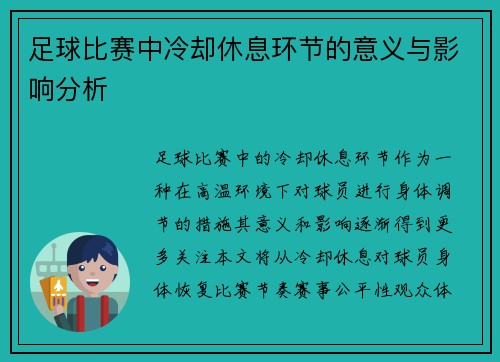 足球比赛中冷却休息环节的意义与影响分析

足球比赛中的冷却休息环节作为一种在高温环境下对球员进行身体调节的措施其意义和影响逐渐得到更多关注本文将从冷却休息对球员身体恢复比赛节奏赛事公平性观众体